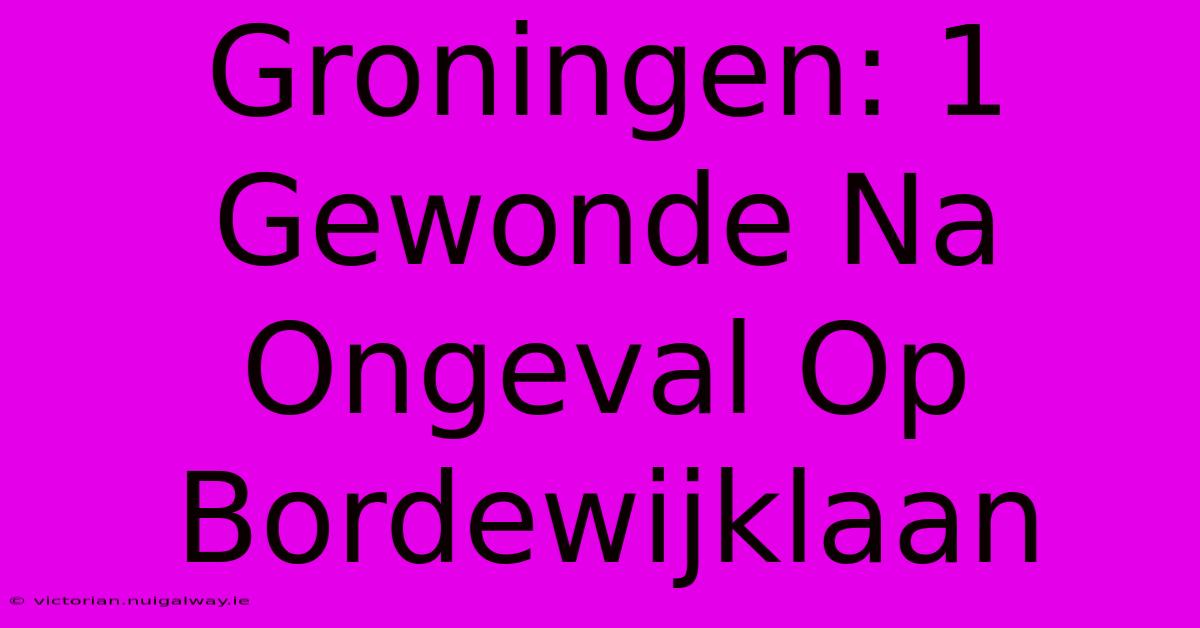 Groningen: 1 Gewonde Na Ongeval Op Bordewijklaan

© victorian.nuigalway.ie